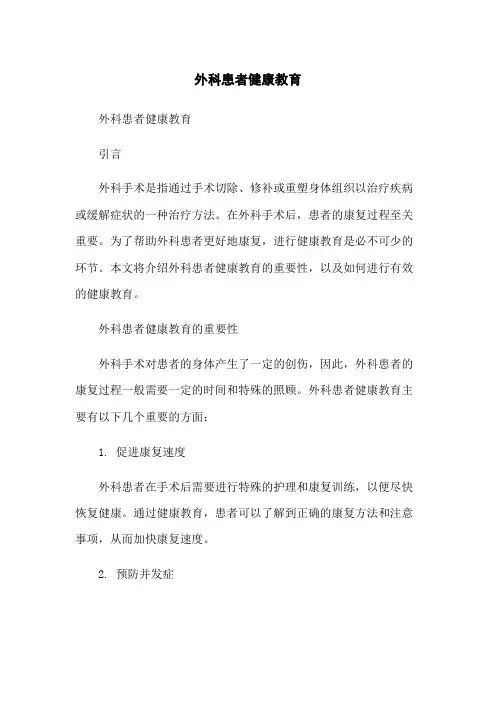 外科患者健康教育

外科患者健康教育

引言

外科手术是指通过手术切除、修补或重塑身体组织以治疗疾病或缓解症状的一种治疗方法。在外科手术后，患者的康复过程至关重要。为了帮助外科患者更好地康复，进行健康教育是必不可少的环节。本文将介绍外科患者健康教育的重要性，以及如何进行有效的健康教育。

外科患者健康教育的重要性

外科手术对患者的身体产生了一定的创伤，因此，外科患者的康复过程一般需要一定的时间和特殊的照顾。外科患者健康教育主要有以下几个重要的方面：

1. 促进康复速度

外科患者在手术后需要进行特殊的护理和康复训练，以便尽快恢复健康。通过健康教育，患者可以了解到正确的康复方法和注意事项，从而加快康复速度。

2. 预防并发症